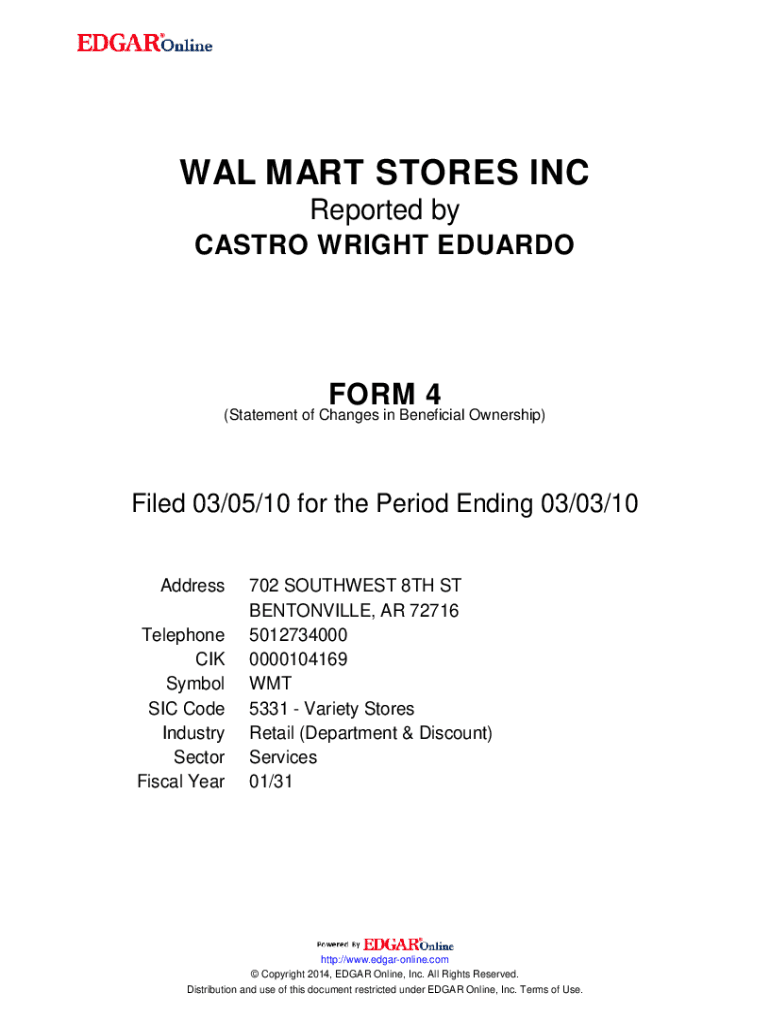 EDGAR® Online

WAL MART STORES INC
Reported by
CASTRO WRIGHT EDUARDO

FORM 4
(Statement of Changes in Beneficial Ownership)

Filed 03/05/10 for the Period Ending 03/03/10

| | |
|---|---|
| Address | 702 SOUTHWEST 8TH ST BENTONVILLE, AR 72716 |
| Telephone | 5012734000 |
| CIK | 0000104169 |
| Symbol | WMT |
| SIC Code | 5331 - Variety Stores |
| Industry | Retail (Department & Discount) |
| Sector | Services |
| Fiscal Year | 01/31 |

Powered By EDGAR® Online
http://www.edgar-online.com
© Copyright 2014, EDGAR Online, Inc. All Rights Reserved.
Distribution and use of this document restricted under EDGAR Online, Inc. Terms of Use.